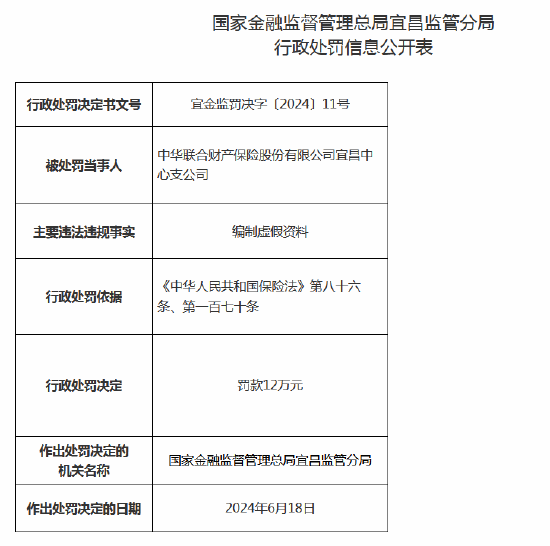 国家金融监督管理总局宜昌监管分局
行政处罚信息公开表

| 行政处罚决定书文号 | 宜金监罚决字〔2024〕11号 |
|---|---|
| 被处罚当事人 | 中华联合财产保险股份有限公司宜昌中心支公司 |
| 主要违法违规事实 | 编制虚假资料 |
| 行政处罚依据 | 《中华人民共和国保险法》第八十六条、第一百七十条 |
| 行政处罚决定 | 罚款12万元 |
| 作出处罚决定的机关名称 | 国家金融监督管理总局宜昌监管分局 |
| 作出处罚决定的日期 | 2024年6月18日 |